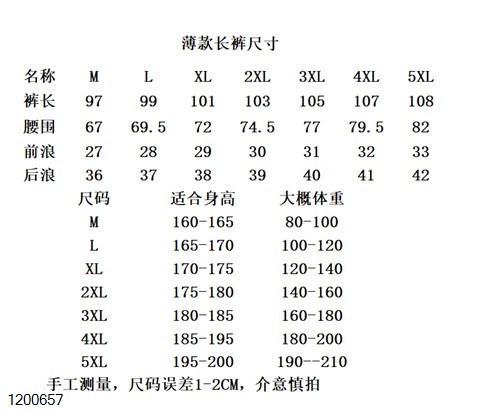 薄款长裤尺寸

| 名称 | M | L | XL | 2XL | 3XL | 4XL | 5XL |
|---|---|---|---|---|---|---|---|
| 裤长 | 97 | 99 | 101 | 103 | 105 | 107 | 108 |
| 腰围 | 67 | 69.5 | 72 | 74.5 | 77 | 79.5 | 82 |
| 前浪 | 27 | 28 | 29 | 30 | 31 | 32 | 33 |
| 后浪 | 36 | 37 | 38 | 39 | 40 | 41 | 42 |

| 尺码 | 适合身高 | 大概体重 |
|---|---|---|
| M | 160-165 | 80-100 |
| L | 165-170 | 100-120 |
| XL | 170-175 | 120-140 |
| 2XL | 175-180 | 140-160 |
| 3XL | 180-185 | 160-180 |
| 4XL | 185-195 | 180-200 |
| 5XL | 195-200 | 190--210 |

手工测量，尺码误差1-2CM，介意慎拍
1200657